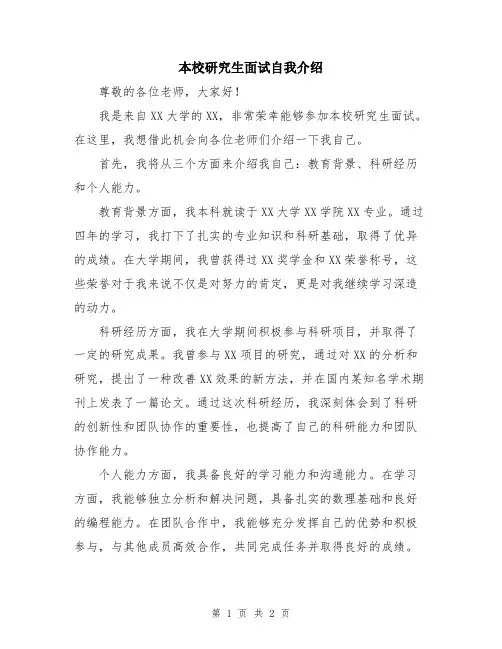 本校研究生面试自我介绍

尊敬的各位老师，大家好！

我是来自XX大学的XX，非常荣幸能够参加本校研究生面试。在这里，我想借此机会向各位老师们介绍一下我自己。

首先，我将从三个方面来介绍我自己：教育背景、科研经历和个人能力。

教育背景方面，我本科就读于XX大学XX学院XX专业。通过四年的学习，我打下了扎实的专业知识和科研基础，取得了优异的成绩。在大学期间，我曾获得过XX奖学金和XX荣誉称号，这些荣誉对于我来说不仅是对努力的肯定，更是对我继续学习深造的动力。

科研经历方面，我在大学期间积极参与科研项目，并取得了一定的研究成果。我曾参与XX项目的研究，通过对XX的分析和研究，提出了一种改善XX效果的新方法，并在国内某知名学术期刊上发表了一篇论文。通过这次科研经历，我深刻体会到了科研的创新性和团队协作的重要性，也提高了自己的科研能力和团队协作能力。

个人能力方面，我具备良好的学习能力和沟通能力。在学习方面，我能够独立分析和解决问题，具备扎实的数理基础和良好的编程能力。在团队合作中，我能够充分发挥自己的优势和积极参与，与其他成员高效合作，共同完成任务并取得良好的成绩。

第 1 页 共 2 页